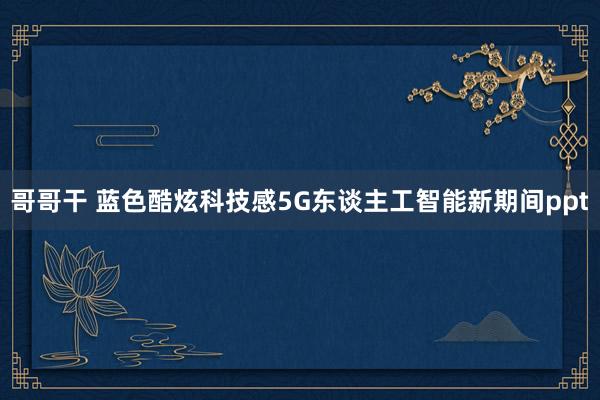 哥哥干 蓝色酷炫科技感5G东谈主工智能新期间ppt